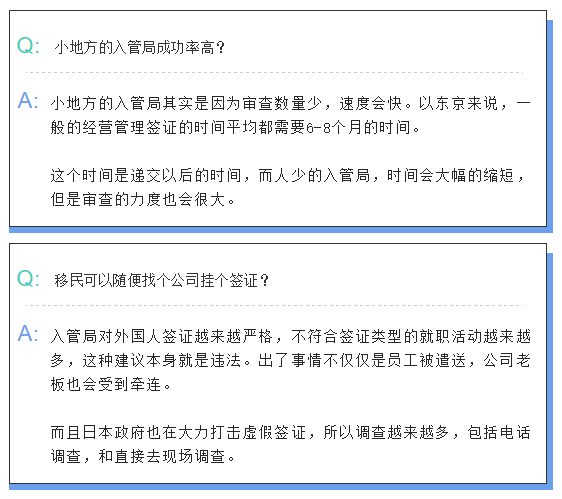 Q: 小地方的入管局成功率高？

A: 小地方的入管局其实是因为审查数量少，速度会快。以东京来说，一般的经营管理签证的时间平均都需要6-8个月的时间。

这个时间是递交以后的时间，而人少的入管局，时间会大幅的缩短，但是审查的力度也会很大。

Q: 移民可以随便找个公司挂个签证？

A: 入管局对外国人签证越来越严格，不符合签证类型的就职活动越来越多，这种建议本身就是违法。出了事情不仅仅是员工被遣送，公司老板也会受到牵连。

而且日本政府也在大力打击虚假签证，所以调查越来越多，包括电话调查，和直接去现场调查。